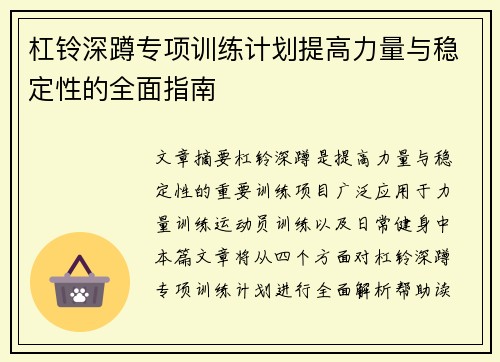 杠铃深蹲专项训练计划提高力量与稳定性的全面指南

文章摘要杠铃深蹲是提高力量与稳定性的重要训练项目广泛应用于力量训练运动员训练以及日常健身中本篇文章将从四个方面对杠铃深蹲专项训练计划进行全面解析帮助读